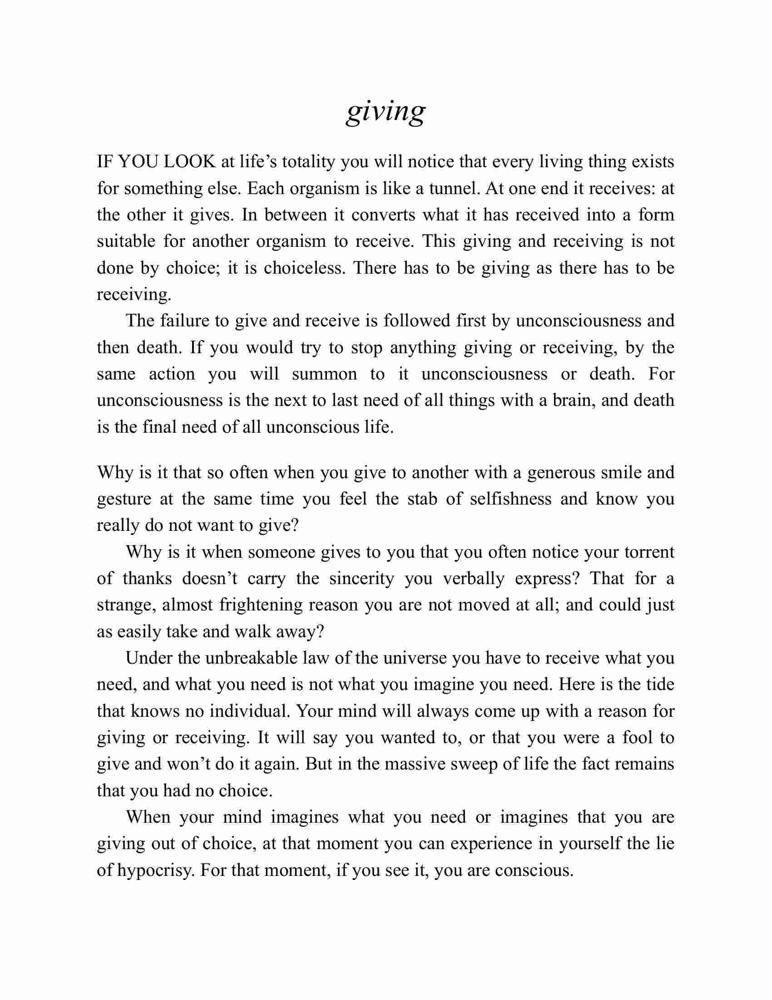 giving

IF YOU LOOK at life's totality you will notice that every living thing exists for something else. Each organism is like a tunnel. At one end it receives: at the other it gives. In between it converts what it has received into a form suitable for another organism to receive. This giving and receiving is not done by choice; it is choiceless. There has to be giving as there has to be receiving.

The failure to give and receive is followed first by unconsciousness and then death. If you would try to stop anything giving or receiving, by the same action you will summon to it unconsciousness or death. For unconsciousness is the next to last need of all things with a brain, and death is the final need of all unconscious life.

Why is it that so often when you give to another with a generous smile and gesture at the same time you feel the stab of selfishness and know you really do not want to give?

Why is it when someone gives to you that you often notice your torrent of thanks doesn't carry the sincerity you verbally express? That for a strange, almost frightening reason you are not moved at all; and could just as easily take and walk away?

Under the unbreakable law of the universe you have to receive what you need, and what you need is not what you imagine you need. Here is the tide that knows no individual. Your mind will always come up with a reason for giving or receiving. It will say you wanted to, or that you were a fool to give and won't do it again. But in the massive sweep of life the fact remains that you had no choice.

When your mind imagines what you need or imagines that you are giving out of choice, at that moment you can experience in yourself the lie of hypocrisy. For that moment, if you see it, you are conscious.